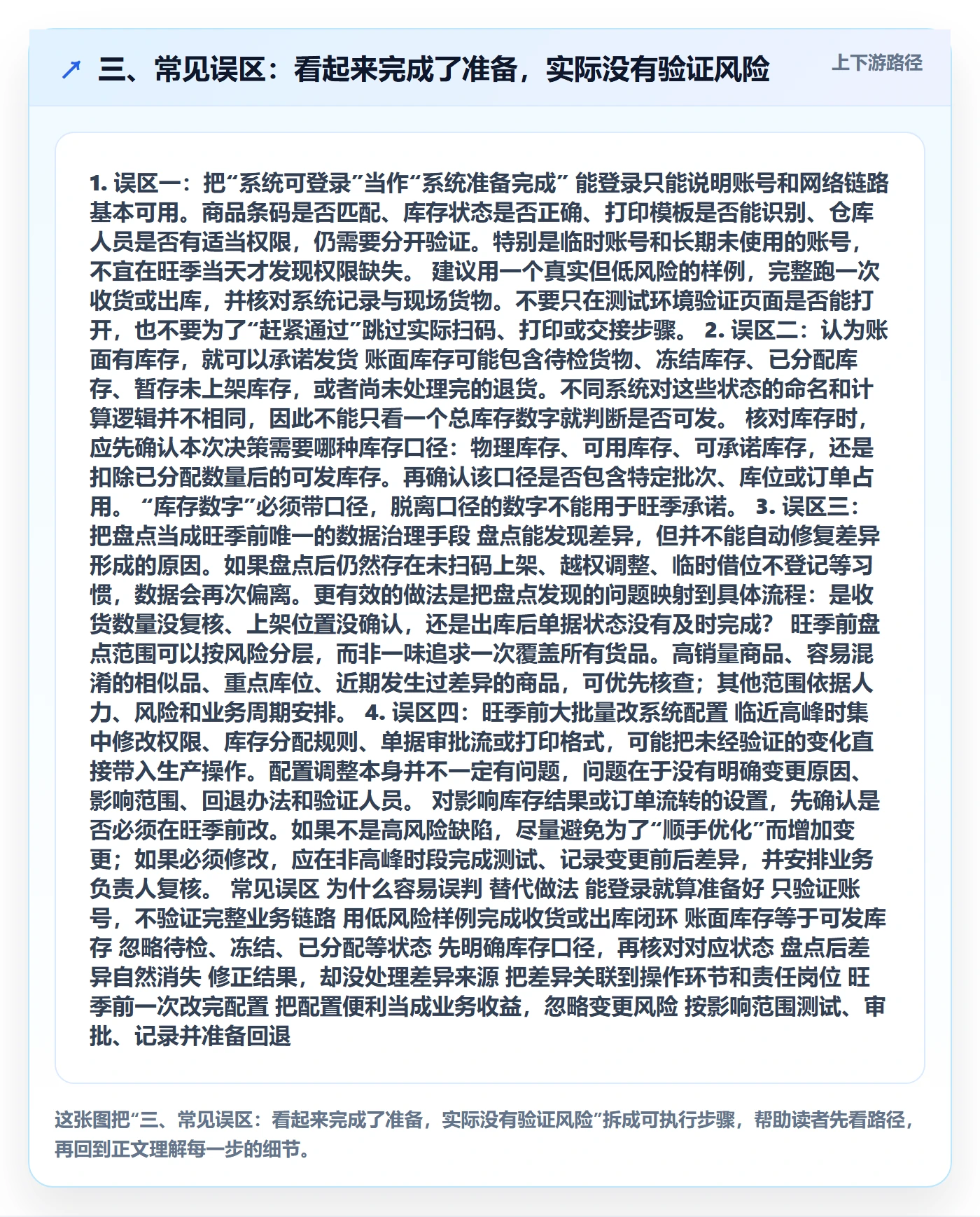 ↗ 三、常见误区：看起来完成了准备，实际没有验证风险

上下游路径

1. 误区一：把“系统可登录”当作“系统准备完成” 能登录只能说明账号和网络链路基本可用。商品条码是否匹配、库存状态是否正确、打印模板是否能识别、仓库人员是否有适当权限，仍需要分开验证。特别是临时账号和长期未使用的账号，不宜在旺季当天才发现权限缺失。 建议用一个真实但低风险的样例，完整跑一次收货或出库，并核对系统记录与现场货物。不要只在测试环境验证页面是否能打开，也不要为了“赶紧通过”跳过实际扫码、打印或交接步骤。 2. 误区二：认为账面有库存，就可以承诺发货 账面库存可能包含待检货物、冻结库存、已分配库存、暂存未上架库存，或者尚未处理完的退货。不同系统对这些状态的命名和计算逻辑并不相同，因此不能只看一个总库存数字就判断是否可发。 核对库存时，应先确认本次决策需要哪种库存口径：物理库存、可用库存、可承诺库存，还是扣除已分配数量后的可发库存。再确认该口径是否包含特定批次、库位或订单占用。 “库存数字”必须带口径，脱离口径的数字不能用于旺季承诺。 3. 误区三：把盘点当成旺季前唯一的数据治理手段 盘点能发现差异，但并不能自动修复差异形成的原因。如果盘点后仍然存在未扫码上架、越权调整、临时借位不登记等习惯，数据会再次偏离。更有效的做法是把盘点发现的问题映射到具体流程：是收货数量没复核、上架位置没确认，还是出库后单据状态没有及时完成？ 旺季前盘点范围可以按风险分层，而非一味追求一次覆盖所有货品。高销量商品、容易混淆的相似品、重点库位、近期发生过差异的商品，可优先核查；其他范围依据人力、风险和业务周期安排。 4. 误区四：旺季前大批量改系统配置 临近高峰时集中修改权限、库存分配规则、单据审批流或打印格式，可能把未经验证的变化直接带入生产操作。配置调整本身并不一定有问题，问题在于没有明确变更原因、影响范围、回退办法和验证人员。 对影响库存结果或订单流转的设置，先确认是否必须在旺季前改。如果不是高风险缺陷，尽量避免为了“顺手优化”而增加变更；如果必须修改，应在非高峰时段完成测试、记录变更前后差异，并安排业务负责人复核。 常见误区 为什么容易误判 替代做法 能登录就算准备好 只验证账号，不验证完整业务链路 用低风险样例完成收货或出库闭环 账面库存等于可发库存 忽略待检、冻结、已分配等状态 先明确库存口径，再核对对应状态 盘点后差异自然消失 修正结果，却没处理差异来源 把差异关联到操作环节和责任岗位 旺季前一次改完配置 把配置便利当成业务收益，忽略变更风险 按影响范围测试、审批、记录并准备回退

这张图把“三、常见误区：看起来完成了准备，实际没有验证风险”拆成可执行步骤，帮助读者先看路径，再回到正文理解每一步的细节。